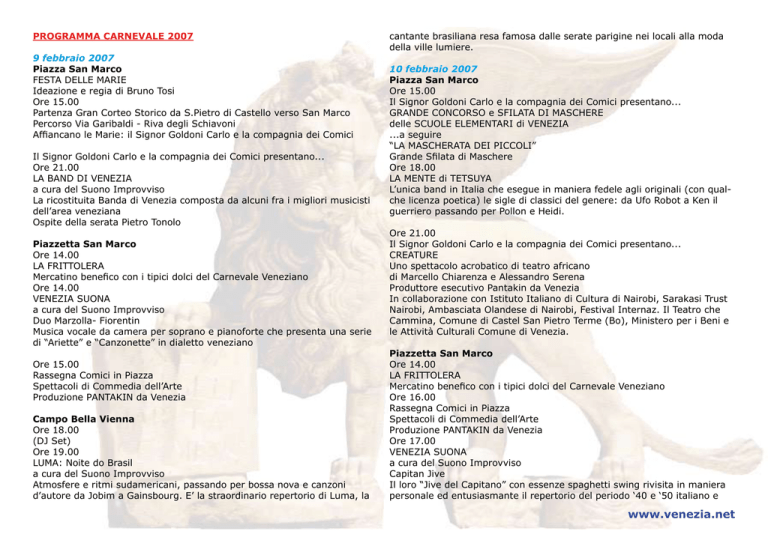 PROGRAMMA CARNEVALE 2007

9 febbraio 2007
Piazza San Marco
FESTA DELLE MARIE
Ideazione e regia di Bruno Tosi
Ore 15.00
Partenza Gran Corteo Storico da S.Pietro di Castello verso San Marco
Percorso Via Garibaldi - Riva degli Schiavoni
Affiancano le Marie: il Signor Goldoni Carlo e la compagnia dei Comici

Il Signor Goldoni Carlo e la compagnia dei Comici presentano...
Ore 21.00
LA BAND DI VENEZIA
a cura del Suono Improvviso
La ricostituita Banda di Venezia composta da alcuni fra i migliori musicisti dell'area veneziana
Ospite della serata Pietro Tonolo

Piazzetta San Marco
Ore 14.00
LA FRITTOLERA
Mercatino benefico con i tipici dolci del Carnevale Veneziano
Ore 14.00
VENEZIA SUONA
a cura del Suono Improvviso
Duo Marzolla- Fiorentin
Musica vocale da camera per soprano e pianoforte che presenta una serie di "Ariette" e "Canzonette" in dialetto veneziano

Ore 15.00
Rassegna Comici in Piazza
Spettacoli di Commedia dell'Arte
Produzione PANTAKIN da Venezia

Campo Bella Vienna
Ore 18.00
(DJ Set)
Ore 19.00
LUMA: Noite do Brasil
a cura del Suono Improvviso
Atmosfere e ritmi sudamericani, passando per bossa nova e canzoni d'autore da Jobim a Gainsbourg. E' la straordinario repertorio di Luma, la cantante brasiliana resa famosa dalle serate parigine nei locali alla moda della ville lumiere.

10 febbraio 2007
Piazza San Marco
Ore 15.00
Il Signor Goldoni Carlo e la compagnia dei Comici presentano...
GRANDE CONCORSO e SFILATA DI MASCHERE
delle SCUOLE ELEMENTARI di VENEZIA
...a seguire
"LA MASCHERATA DEI PICCOLI"
Grande Sfilata di Maschere
Ore 18.00
LA MENTE di TETSUYA
L'unica band in Italia che esegue in maniera fedele agli originali (con qualche licenza poetica) le sigle di classici del genere: da Ufo Robot a Ken il guerriero passando per Pollon e Heidi.

Ore 21.00
Il Signor Goldoni Carlo e la compagnia dei Comici presentano...
CREATURE
Uno spettacolo acrobatico di teatro africano
di Marcello Chiarenza e Alessandro Serena
Produttore esecutivo Pantakin da Venezia
In collaborazione con Istituto Italiano di Cultura di Nairobi, Sarakasi Trust Nairobi, Ambasciata Olandese di Nairobi, Festival Internaz. Il Teatro che Cammina, Comune di Castel San Pietro Terme (Bo), Ministero per i Beni e le Attività Culturali Comune di Venezia.

Piazzetta San Marco
Ore 14.00
LA FRITTOLERA
Mercatino benefico con i tipici dolci del Carnevale Veneziano
Ore 16.00
Rassegna Comici in Piazza
Spettacoli di Commedia dell'Arte
Produzione PANTAKIN da Venezia
Ore 17.00
VENEZIA SUONA
a cura del Suono Improvviso
Capitan Jive
Il loro "Jive del Capitano" con essenze spaghetti swing rivisita in maniera personale ed entusiasmante il repertorio del periodo '40 e '50 italiano e

www.venezia.net